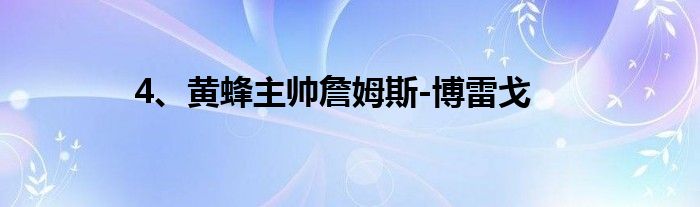 4、黄蜂主帅詹姆斯-博雷戈